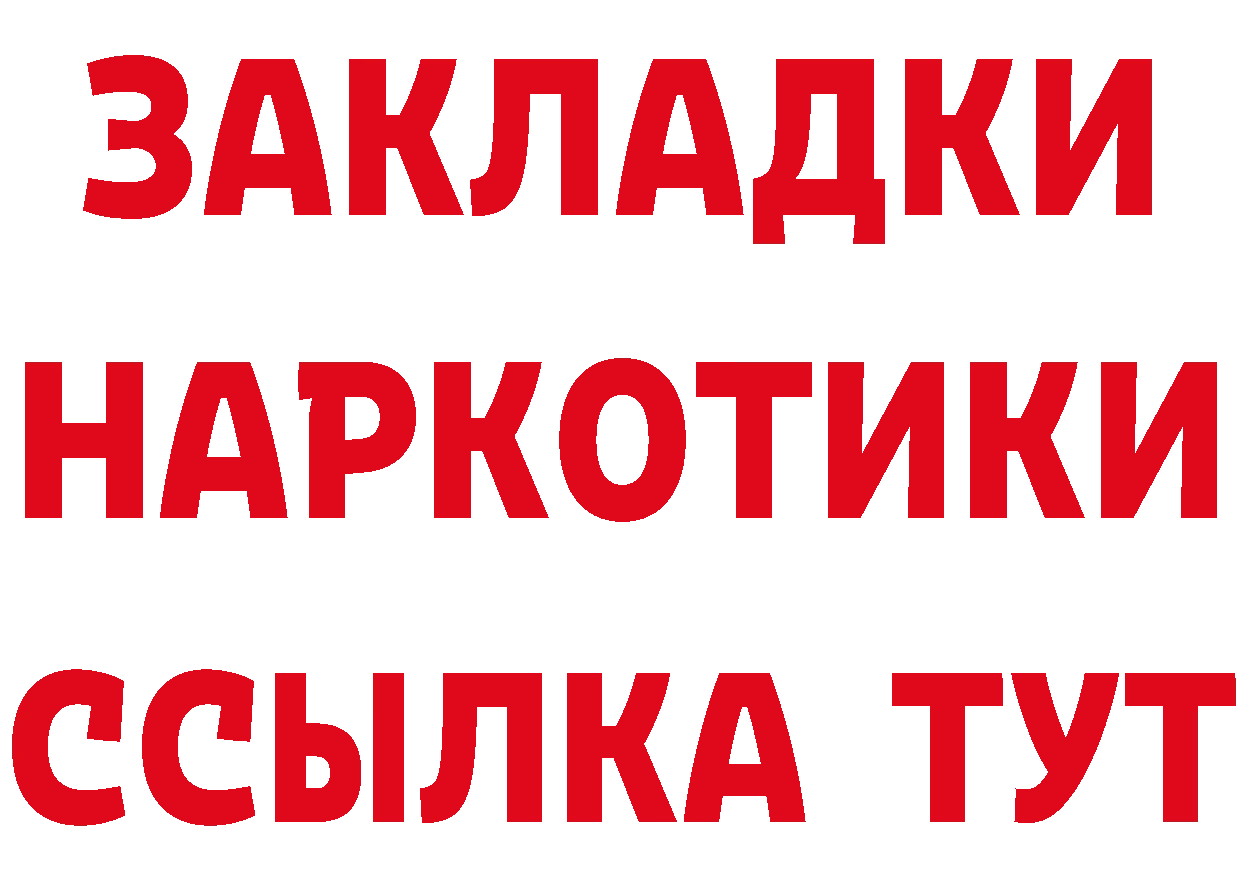 ЗАКЛАДКИ
НАРКОТИКИ
ССЫЛКА ТУТ